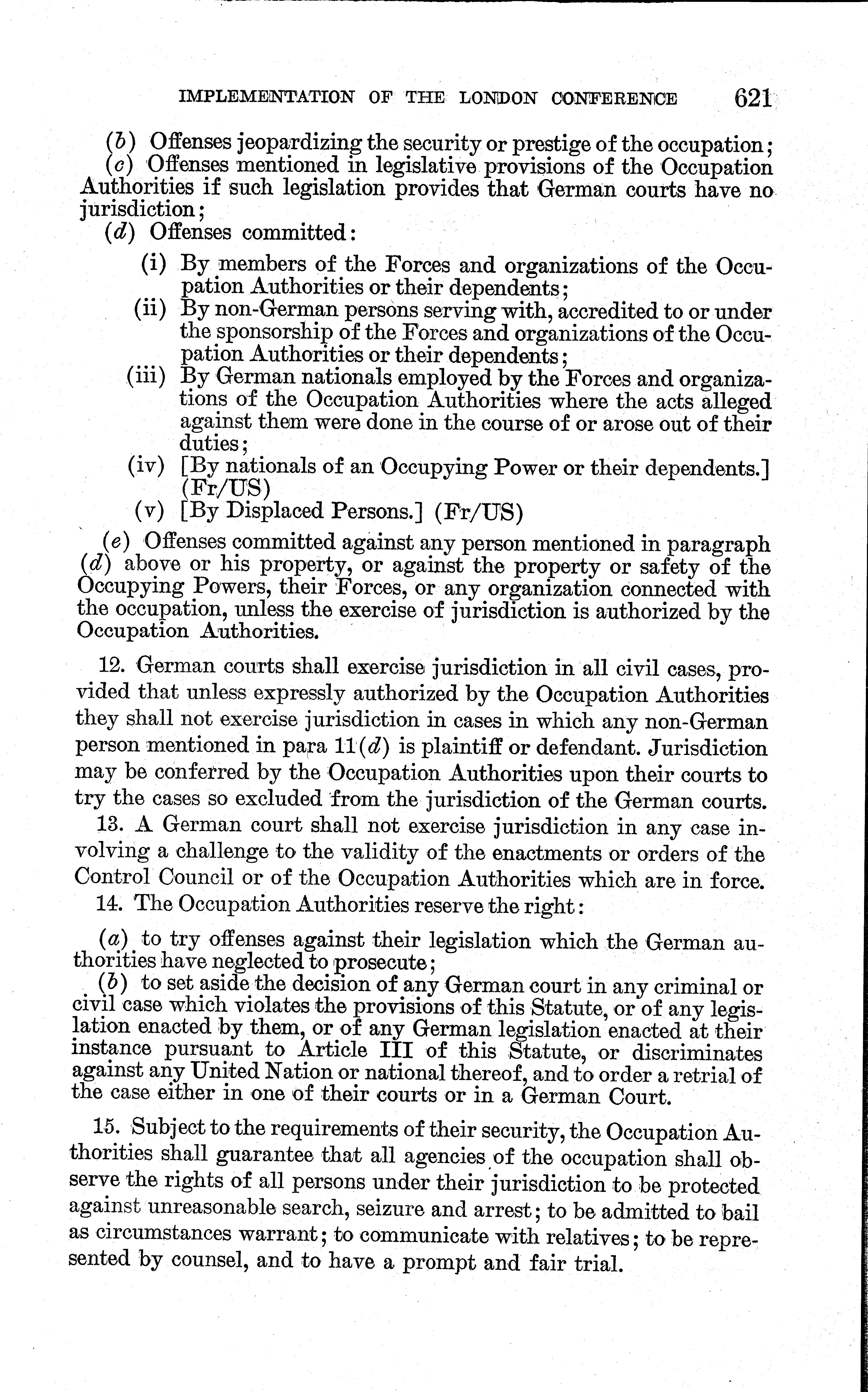 IMPLEMENTATION OF THE LONDON CONFERENCE 621

(b) Offenses jeopardizing the security or prestige of the occupation;
(c) Offenses mentioned in legislative provisions of the Occupation Authorities if such legislation provides that German courts have no jurisdiction;
(d) Offenses committed:

(i) By members of the Forces and organizations of the Occupation Authorities or their dependents;
(ii) By non-German persons serving with, accredited to or under the sponsorship of the Forces and organizations of the Occupation Authorities or their dependents;
(iii) By German nationals employed by the Forces and organizations of the Occupation Authorities where the acts alleged against them were done in the course of or arose out of their duties;
(iv) [By nationals of an Occupying Power or their dependents.] (Fr/US)
(v) [By Displaced Persons.] (Fr/US)

(e) Offenses committed against any person mentioned in paragraph (d) above or his property, or against the property or safety of the Occupying Powers, their Forces, or any organization connected with the occupation, unless the exercise of jurisdiction is authorized by the Occupation Authorities.

12. German courts shall exercise jurisdiction in all civil cases, provided that unless expressly authorized by the Occupation Authorities they shall not exercise jurisdiction in cases in which any non-German person mentioned in para 11(d) is plaintiff or defendant. Jurisdiction may be conferred by the Occupation Authorities upon their courts to try the cases so excluded from the jurisdiction of the German courts.

13. A German court shall not exercise jurisdiction in any case involving a challenge to the validity of the enactments or orders of the Control Council or of the Occupation Authorities which are in force.

14. The Occupation Authorities reserve the right:

(a) to try offenses against their legislation which the German authorities have neglected to prosecute;
(b) to set aside the decision of any German court in any criminal or civil case which violates the provisions of this Statute, or of any legislation enacted by them, or of any German legislation enacted at their instance pursuant to Article III of this Statute, or discriminates against any United Nation or national thereof, and to order a retrial of the case either in one of their courts or in a German Court.

15. Subject to the requirements of their security, the Occupation Authorities shall guarantee that all agencies of the occupation shall observe the rights of all persons under their jurisdiction to be protected against unreasonable search, seizure and arrest; to be admitted to bail as circumstances warrant; to communicate with relatives; to be represented by counsel, and to have a prompt and fair trial.